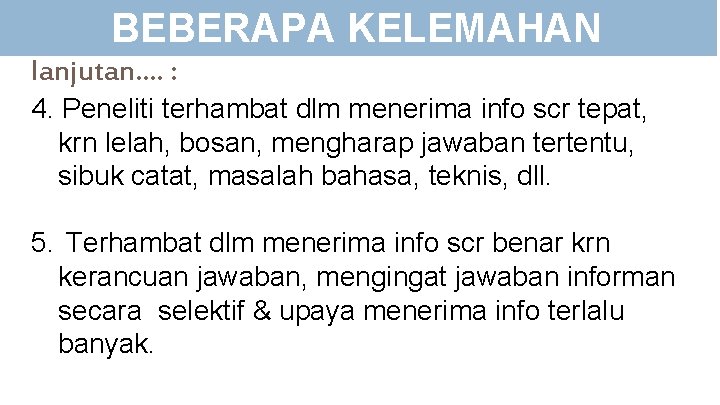 BEBERAPA KELEMAHAN

lanjutan.... :

4. Peneliti terhambat dlm menerima info scr tepat, krn lelah, bosan, mengharap jawaban tertentu, sibuk catat, masalah bahasa, teknis, dll.

5. Terhambat dlm menerima info scr benar krn kerancuan jawaban, mengingat jawaban informan secara selektif & upaya menerima info terlalu banyak.